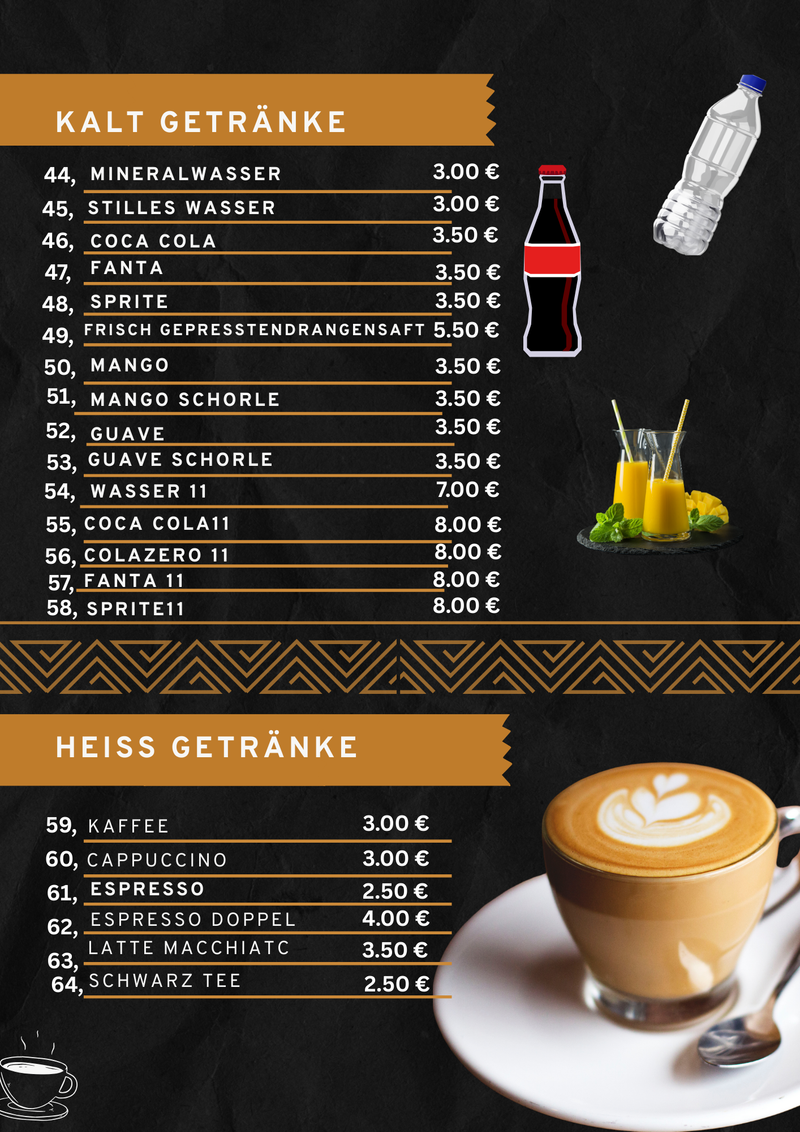 KALT GETRÄNKE

44, MINERALWASSER 3.00 €
45, STILLES WASSER 3.00 €
46, COCA COLA 3.50 €
47, FANTA 3.50 €
48, SPRITE 3.50 €
49, FRISCH GEPRESSTENDRANGENSAFT 5.50 €
50, MANGO 3.50 €
51, MANGO SCHORLE 3.50 €
52, GUAVE 3.50 €
53, GUAVE SCHORLE 3.50 €
54, WASSER 11 7.00 €
55, COCA COLA11 8.00 €
56, COLAZERO 11 8.00 €
57, FANTA 11 8.00 €
58, SPRITE11 8.00 €

HEISS GETRÄNKE

59, KAFFEE 3.00 €
60, CAPPUCCINO 3.00 €
61, ESPRESSO 2.50 €
62, ESPRESSO DOPPEL 4.00 €
63, LATTE MACCHIATC 3.50 €
64, SCHWARZ TEE 2.50 €